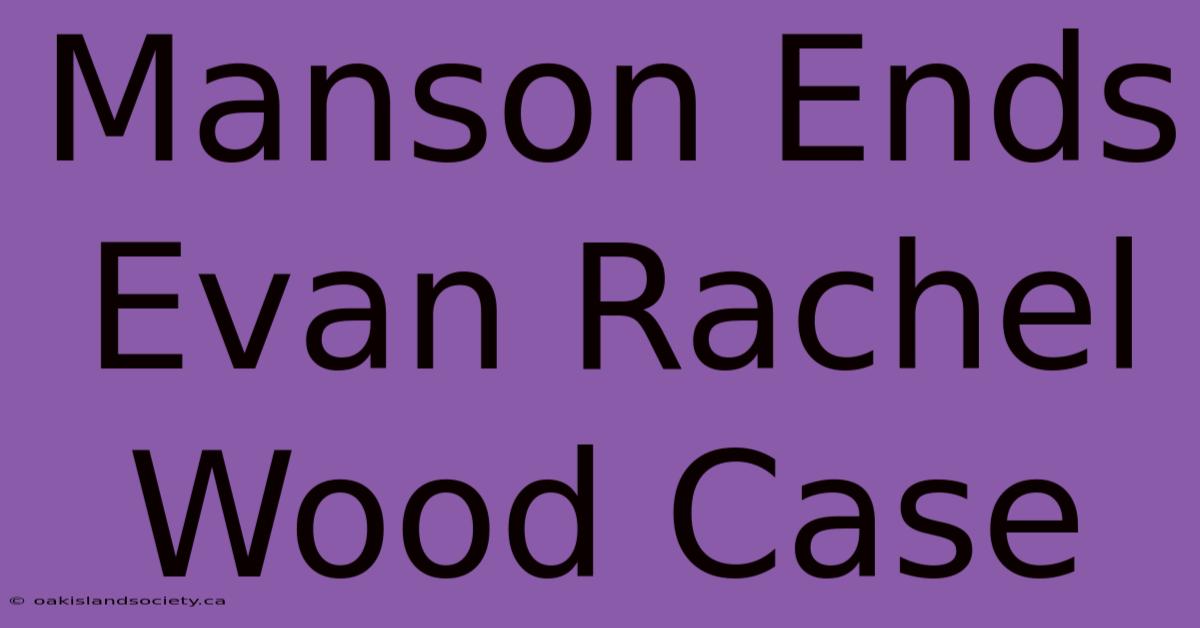 Manson Ends Evan Rachel Wood Case

© oakislandsociety.ca